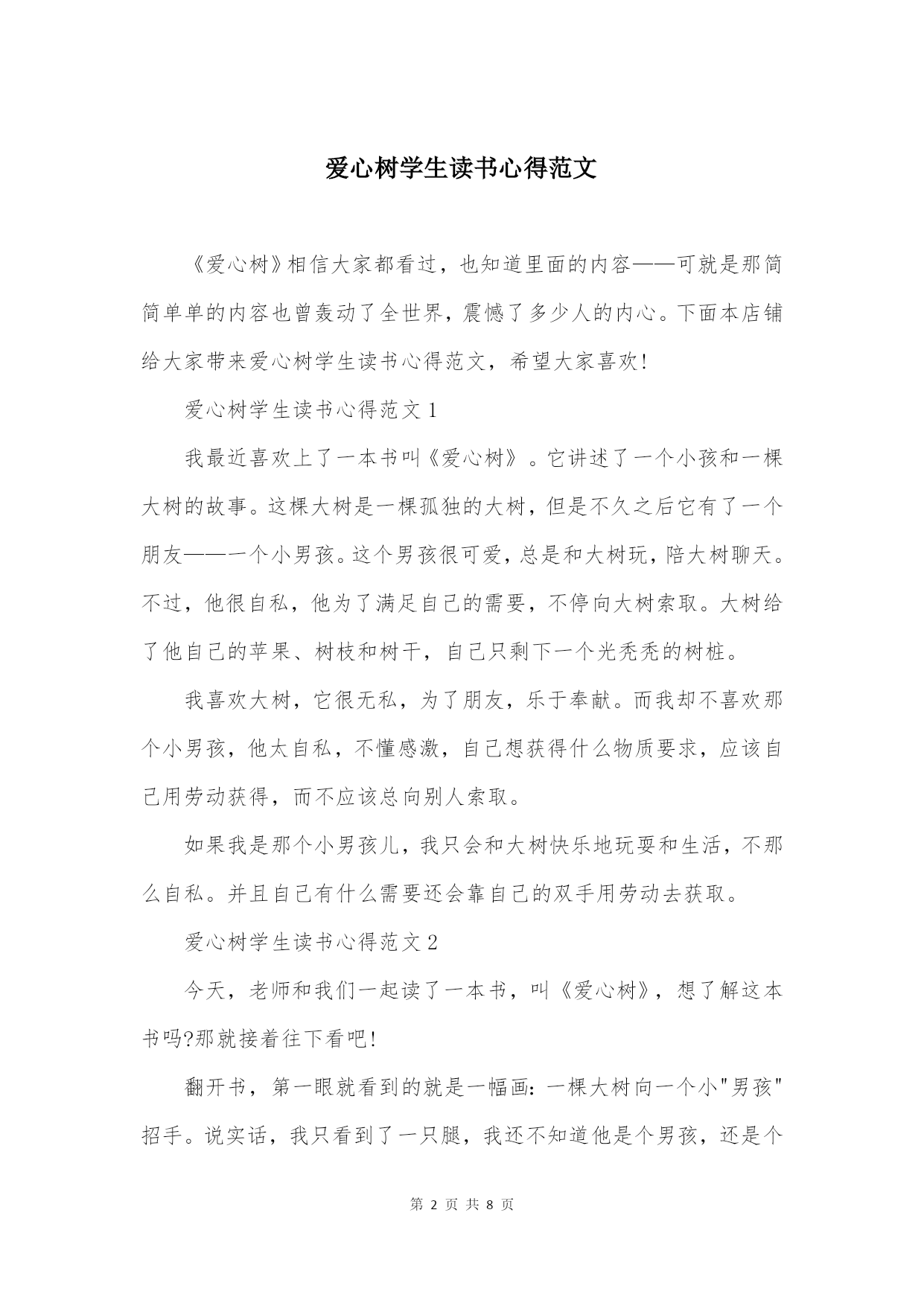 爱心树学生读书心得范文

《爱心树》相信大家都看过，也知道里面的内容——可就是那简简单单的内容也曾轰动了全世界，震憾了多少人的内心。下面本店铺给大家带来爱心树学生读书心得范文，希望大家喜欢!

爱心树学生读书心得范文1

我最近喜欢上了一本书叫《爱心树》。它讲述了一个小孩和一棵大树的故事。这棵大树是一棵孤独的大树，但是不久之后它有了一个朋友——一个小男孩。这个男孩很可爱，总是和大树玩，陪大树聊天。不过，他很自私，他为了满足自己的需要，不停向大树索取。大树给了他自己的苹果、树枝和树干，自己只剩下一个光秃秃的树桩。

我喜欢大树，它很无私，为了朋友，乐于奉献。而我却不喜欢那个小男孩，他太自私，不懂感激，自己想获得什么物质要求，应该自己用劳动获得，而不应该总向别人索取。

如果我是那个小男孩儿，我只会和大树快乐地玩耍和生活，不那么自私。并且自己有什么需要还会靠自己的双手用劳动去获取。

爱心树学生读书心得范文2

今天，老师和我们一起读了一本书，叫《爱心树》，想了解这本书吗?那就接着往下看吧!

翻开书，第一眼就看到的就是一幅画：一棵大树向一个小"男孩"招手。说实话，我只看到了一只腿，我还不知道他是个男孩，还是个

第 2 页 共 8 页